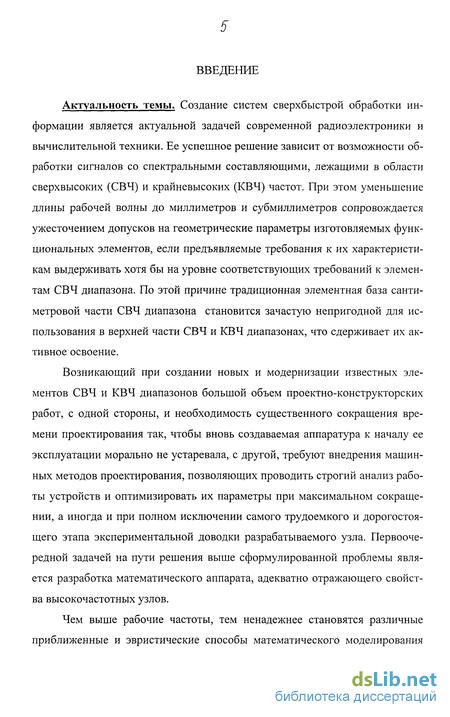 5

ВВЕДЕНИЕ

Актуальность темы. Создание систем сверхбыстрой обработки информации является актуальной задачей современной радиоэлектроники и вычислительной техники. Ее успешное решение зависит от возможности обработки сигналов со спектральными составляющими, лежащими в области сверхвысоких (СВЧ) и крайневысоких (КВЧ) частот. При этом уменьшение длины рабочей волны до миллиметров и субмиллиметров сопровождается ужесточением допусков на геометрические параметры изготовляемых функциональных элементов, если предъявляемые требования к их характеристикам выдерживать хотя бы на уровне соответствующих требований к элементам СВЧ диапазона. По этой причине традиционная элементная база сантиметровой части СВЧ диапазона становится зачастую непригодной для использования в верхней части СВЧ и КВЧ диапазонах, что сдерживает их активное освоение.

Возникающий при создании новых и модернизации известных элементов СВЧ и КВЧ диапазонов большой объем проектно-конструкторских работ, с одной стороны, и необходимость существенного сокращения времени проектирования так, чтобы вновь создаваемая аппаратура к началу ее эксплуатации морально не устаревала, с другой, требуют внедрения машинных методов проектирования, позволяющих проводить строгий анализ работы устройств и оптимизировать их параметры при максимальном сокращении, а иногда и при полном исключении самого трудоемкого и дорогостоящего этапа экспериментальной доводки разрабатываемого узла. Первоочередной задачей на пути решения выше сформулированной проблемы является разработка математического аппарата, адекватно отражающего свойства высокочастотных узлов.

Чем выше рабочие частоты, тем ненадежнее становятся различные приближенные и эвристические способы математического моделирования

dsLib.net
библиотека диссертаций